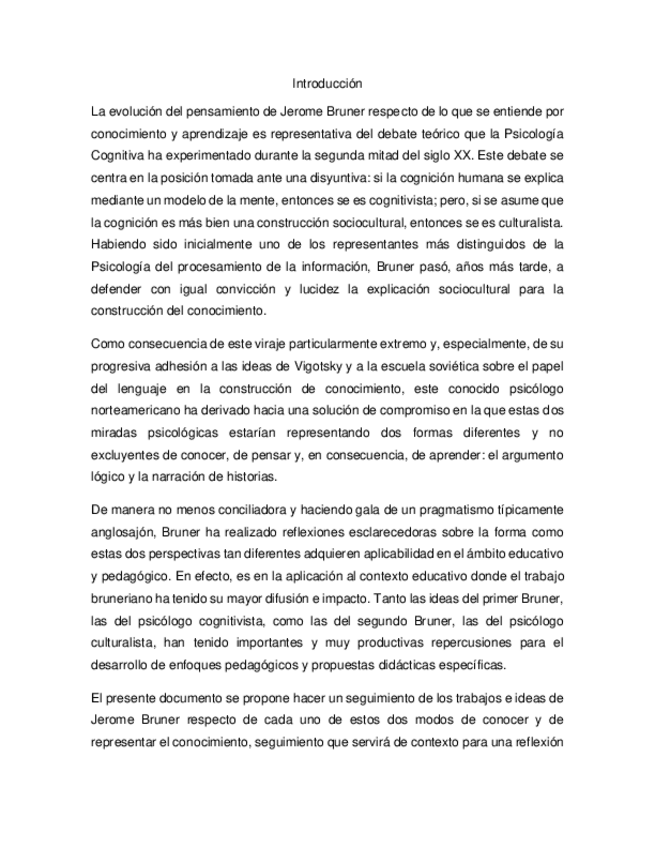 Introducción

La evolución del pensamiento de Jerome Bruner respecto de lo que se entiende por conocimiento y aprendizaje es representativa del debate teórico que la Psicología Cognitiva ha experimentado durante la segunda mitad del siglo XX. Este debate se centra en la posición tomada ante una disyuntiva: si la cognición humana se explica mediante un modelo de la mente, entonces se es cognitivista; pero, si se asume que la cognición es más bien una construcción sociocultural, entonces se es culturalista. Habiendo sido inicialmente uno de los representantes más distinguidos de la Psicología del procesamiento de la información, Bruner pasó, años más tarde, a defender con igual convicción y lucidez la explicación sociocultural para la construcción del conocimiento.

Como consecuencia de este viraje particularmente extremo y, especialmente, de su progresiva adhesión a las ideas de Vigotsky y a la escuela soviética sobre el papel del lenguaje en la construcción de conocimiento, este conocido psicólogo norteamericano ha derivado hacia una solución de compromiso en la que estas dos miradas psicológicas estarían representando dos formas diferentes y no excluyentes de conocer, de pensar y, en consecuencia, de aprender: el argumento lógico y la narración de historias.

De manera no menos conciliadora y haciendo gala de un pragmatismo típicamente anglosajón, Bruner ha realizado reflexiones esclarecedoras sobre la forma como estas dos perspectivas tan diferentes adquieren aplicabilidad en el ámbito educativo y pedagógico. En efecto, es en la aplicación al contexto educativo donde el trabajo bruneriano ha tenido su mayor difusión e impacto. Tanto las ideas del primer Bruner, las del psicólogo cognitivista, como las del segundo Bruner, las del psicólogo culturalista, han tenido importantes y muy productivas repercusiones para el desarrollo de enfoques pedagógicos y propuestas didácticas específicas.

El presente documento se propone hacer un seguimiento de los trabajos e ideas de Jerome Bruner respecto de cada uno de estos dos modos de conocer y de representar el conocimiento, seguimiento que servirá de contexto para una reflexión